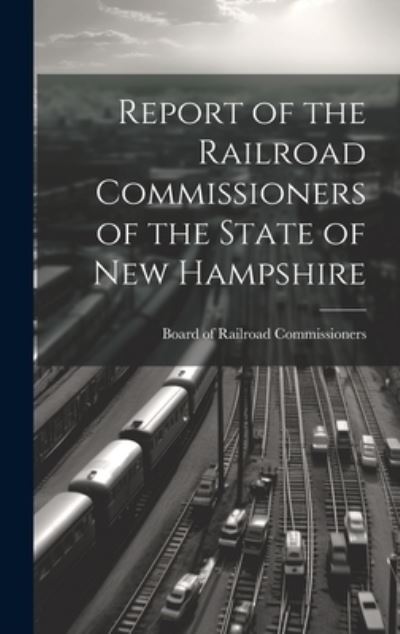 Report of the Railroad Commissioners of the State of New Hampshire

Board of Railroad Commissioners